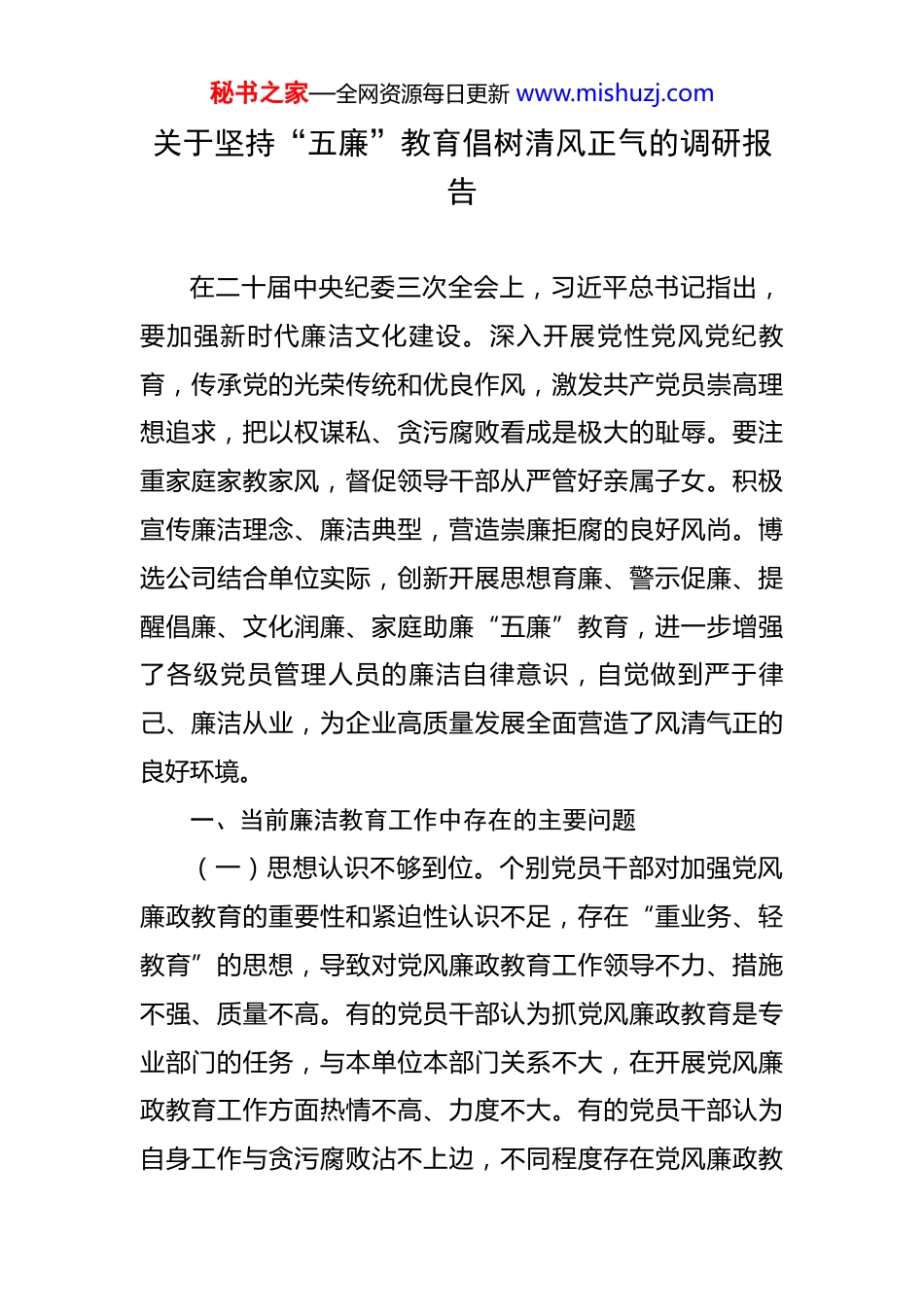 秘书之家—全网资源每日更新 www.mishuzj.com

关于坚持“五廉”教育倡树清风正气的调研报告

在二十届中央纪委三次全会上，习近平总书记指出，要加强新时代廉洁文化建设。深入开展党性党风党纪教育，传承党的光荣传统和优良作风，激发共产党员崇高理想追求，把以权谋私、贪污腐败看成是极大的耻辱。要注重家庭家教家风，督促领导干部从严管好亲属子女。积极宣传廉洁理念、廉洁典型，营造崇廉拒腐的良好风尚。博选公司结合单位实际，创新开展思想育廉、警示促廉、提醒倡廉、文化润廉、家庭助廉“五廉”教育，进一步增强了各级党员管理人员的廉洁自律意识，自觉做到严于律己、廉洁从业，为企业高质量发展全面营造了风清气正的良好环境。

一、当前廉洁教育工作中存在的主要问题

（一）思想认识不够到位。个别党员干部对加强党风廉政教育的重要性和紧迫性认识不足，存在“重业务、轻教育”的思想，导致对党风廉政教育工作领导不力、措施不强、质量不高。有的党员干部认为抓党风廉政教育是专业部门的任务，与本单位本部门关系不大，在开展党风廉政教育工作方面热情不高、力度不大。有的党员干部认为自身工作与贪污腐败沾不上边，不同程度存在党风廉政教